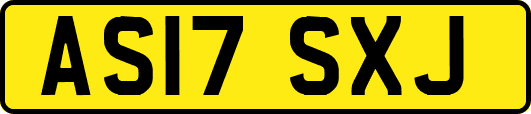 AS17 SXJ